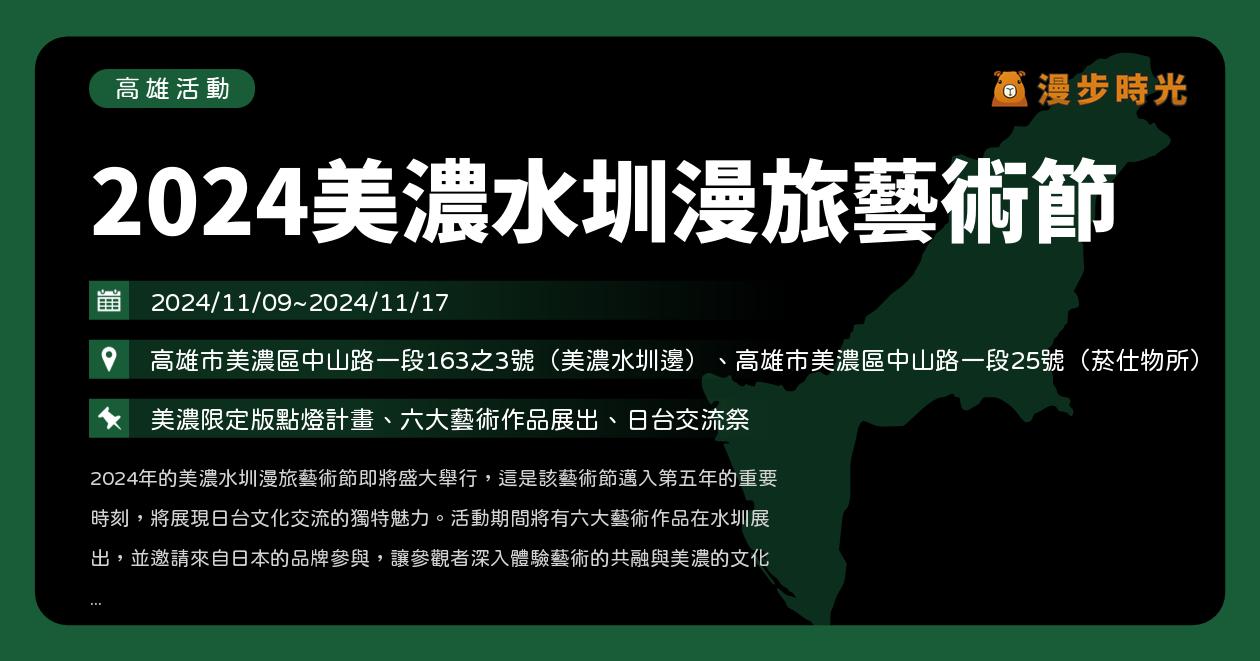 高雄活動

漫步時光

2024美濃水圳漫旅藝術節

2024/11/09~2024/11/17

高雄市美濃區中山路一段163之3號（美濃水圳邊）、高雄市美濃區中山路一段25號（菸仕物所）

美濃限定版點燈計畫、六大藝術作品展出、日台交流祭

2024年的美濃水圳漫旅藝術節即將盛大舉行，這是該藝術節邁入第五年的重要時刻，將展現日台文化交流的獨特魅力。活動期間將有六大藝術作品在水圳展出，並邀請來自日本的品牌參與，讓參觀者深入體驗藝術的共融與美濃的文化
...